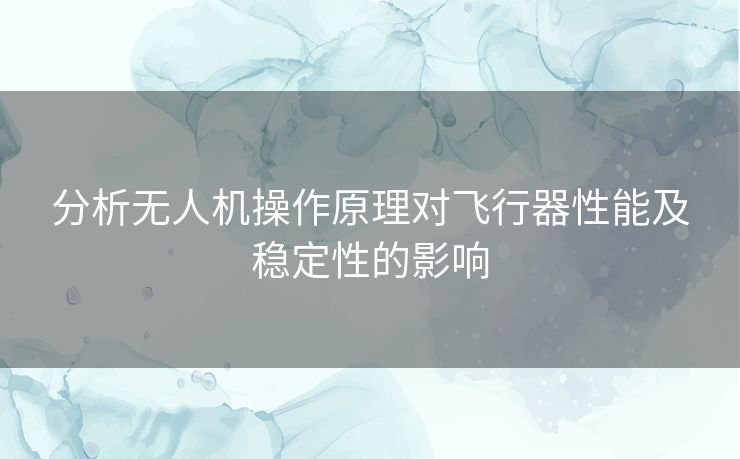 分析无人机操作原理对飞行器性能及稳定性的影响